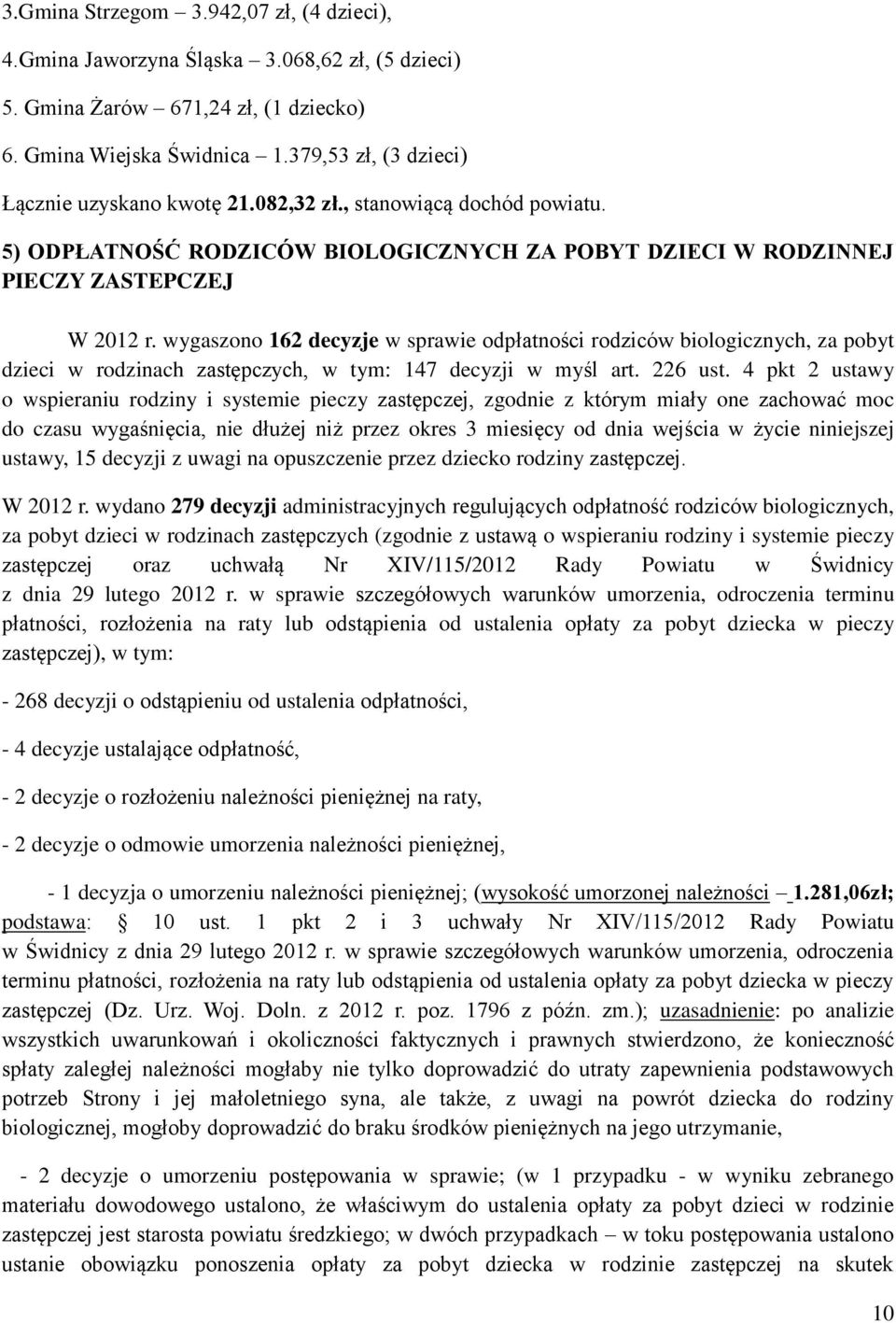 3.Gmina Strzegom – 3.942,07 zł, (4 dzieci),

4.Gmina Jaworzyna Śląska – 3.068,62 zł, (5 dzieci)

5. Gmina Żarów – 671,24 zł, (1 dziecko)

6. Gmina Wiejska Świdnica – 1.379,53 zł, (3 dzieci)

Łącznie uzyskano kwotę 21.082,32 zł., stanowiącą dochód powiatu.

5) ODPŁATNOŚĆ RODZICÓW BIOLOGICZNYCH ZA POBYT DZIECI W RODZINNEJ PIECZY ZASTEPCZEJ

W 2012 r. wygaszono 162 decyzje w sprawie odpłatności rodziców biologicznych, za pobyt dzieci w rodzinach zastępczych, w tym: 147 decyzji w myśl art. 226 ust. 4 pkt 2 ustawy o wspieraniu rodziny i systemie pieczy zastępczej, zgodnie z którym miały one zachować moc do czasu wygaśnięcia, nie dłużej niż przez okres 3 miesięcy od dnia wejścia w życie niniejszej ustawy, 15 decyzji z uwagi na opuszczenie przez dziecko rodziny zastępczej.

W 2012 r. wydano 279 decyzji administracyjnych regulujących odpłatność rodziców biologicznych, za pobyt dzieci w rodzinach zastępczych (zgodnie z ustawą o wspieraniu rodziny i systemie pieczy zastępczej oraz uchwałą Nr XIV/115/2012 Rady Powiatu w Świdnicy z dnia 29 lutego 2012 r. w sprawie szczegółowych warunków umorzenia, odroczenia terminu płatności, rozłożenia na raty lub odstąpienia od ustalenia opłaty za pobyt dziecka w pieczy zastępczej), w tym:

- 268 decyzji o odstąpieniu od ustalenia odpłatności,

- 4 decyzje ustalające odpłatność,

- 2 decyzje o rozłożeniu należności pieniężnej na raty,

- 2 decyzje o odmowie umorzenia należności pieniężnej,

- 1 decyzja o umorzeniu należności pieniężnej; (wysokość umorzonej należności – 1.281,06zł; podstawa: § 10 ust. 1 pkt 2 i 3 uchwały Nr XIV/115/2012 Rady Powiatu w Świdnicy z dnia 29 lutego 2012 r. w sprawie szczegółowych warunków umorzenia, odroczenia terminu płatności, rozłożenia na raty lub odstąpienia od ustalenia opłaty za pobyt dziecka w pieczy zastępczej (Dz. Urz. Woj. Doln. z 2012 r. poz. 1796 z późn. zm.); uzasadnienie: po analizie wszystkich uwarunkowań i okoliczności faktycznych i prawnych stwierdzono, że konieczność spłaty zaległej należności mogłaby nie tylko doprowadzić do utraty zapewnienia podstawowych potrzeb Strony i jej małoletniego syna, ale także, z uwagi na powrót dziecka do rodziny biologicznej, mogłoby doprowadzić do braku środków pieniężnych na jego utrzymanie,

- 2 decyzje o umorzeniu postępowania w sprawie; (w 1 przypadku - w wyniku zebranego materiału dowodowego ustalono, że właściwym do ustalenia opłaty za pobyt dzieci w rodzinie zastępczej jest starosta powiatu średzkiego; w dwóch przypadkach – w toku postępowania ustalono ustanie obowiązku ponoszenia opłaty za pobyt dziecka w rodzinie zastępczej na skutek

10